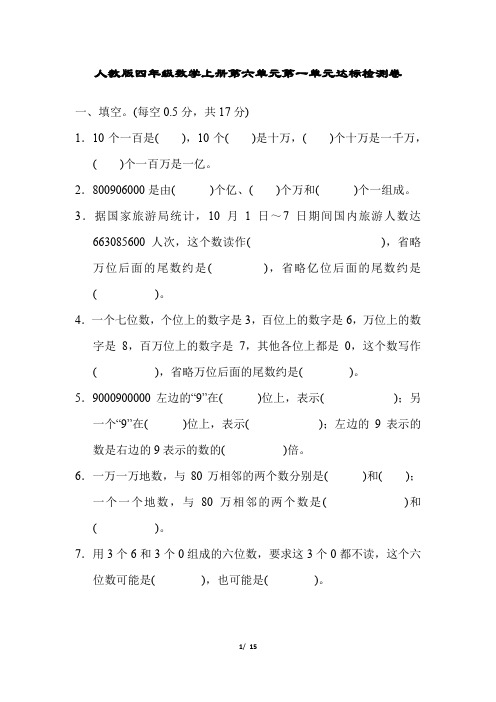 人教版四年级数学上册第六单元第一单元达标检测卷

一、填空。(每空 0.5 分，共 17 分)

1．10 个一百是(　　)，10 个(　　)是十万，(　　)个十万是一千万，(　　)个一百万是一亿。

2．800906000 是由(　　)个亿、(　　)个万和(　　)个一组成。

3．据国家旅游局统计，10 月 1 日～7 日期间国内旅游人数达 663085600 人次，这个数读作(　　　　)，省略万位后面的尾数约是(　　　　)，省略亿位后面的尾数约是(　　　　)。

4．一个七位数，个位上的数字是 3，百位上的数字是 6，万位上的数字是 8，百万位上的数字是 7，其他各位上都是 0，这个数写作(　　　　)，省略万位后面的尾数约是(　　　　)。

5．9000900000 左边的“9”在(　　)位上，表示(　　　　)；另一个“9”在(　　)位上，表示(　　　　)；左边的 9 表示的数是右边的 9 表示的数的(　　　　)倍。

6．一万一万地数，与 80 万相邻的两个数分别是(　　)和(　　)；一个一个地数，与 80 万相邻的两个数是(　　　　)和(　　　　)。

7．用 3 个 6 和 3 个 0 组成的六位数，要求这 3 个 0 都不读，这个六位数可能是(　　　　)，也可能是(　　　　)。

1/ 15